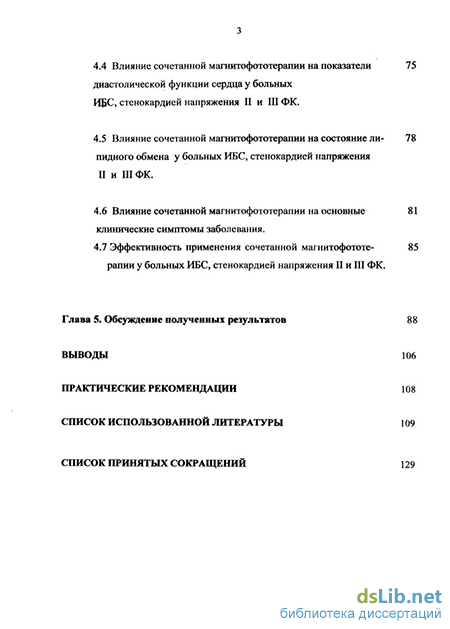 3

4.4 Влияние сочетанной магнитофототерапии на показатели диастолической функции сердца у больных ИБС, стенокардией напряжения II и III ФК. 75

4.5 Влияние сочетанной магнитофототерапии на состояние липидного обмена у больных ИБС, стенокардией напряжения II и III ФК. 78

4.6 Влияние сочетанной магнитофототерапии на основные клинические симптомы заболевания. 81

4.7 Эффективность применения сочетанной магнитофототерапии у больных ИБС, стенокардией напряжения II и III ФК. 85

Глава 5. Обсуждение полученных результатов 88

ВЫВОДЫ 106

ПРАКТИЧЕСКИЕ РЕКОМЕНДАЦИИ 108

СПИСОК ИСПОЛЬЗОВАННОЙ ЛИТЕРАТУРЫ 109

СПИСОК ПРИНЯТЫХ СОКРАЩЕНИЙ 129

dsLib.net
библиотека диссертаций